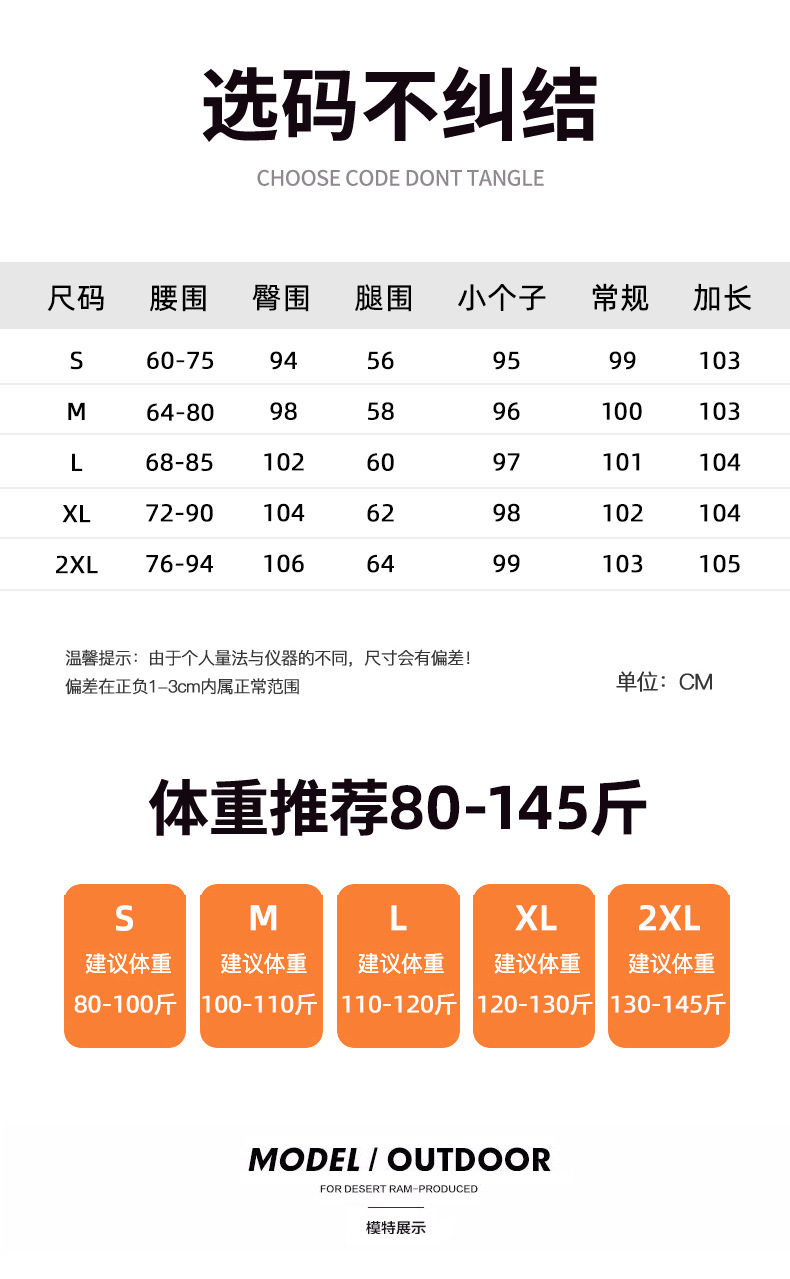 选码不纠结

CHOOSE CODE DONT TANGLE

| 尺码 | 腰围 | 臀围 | 腿围 | 小个子 | 常规 | 加长 |
|---|---|---|---|---|---|---|
| S | 60-75 | 94 | 56 | 95 | 99 | 103 |
| M | 64-80 | 98 | 58 | 96 | 100 | 103 |
| L | 68-85 | 102 | 60 | 97 | 101 | 104 |
| XL | 72-90 | 104 | 62 | 98 | 102 | 104 |
| 2XL | 76-94 | 106 | 64 | 99 | 103 | 105 |

温馨提示：由于个人量法与仪器的不同，尺寸会有偏差！
偏差在正负1-3cm内属正常范围

单位：CM

体重推荐80-145斤

S
建议体重
80-100斤

M
建议体重
100-110斤

L
建议体重
110-120斤

XL
建议体重
120-130斤

2XL
建议体重
130-145斤

MODEL / OUTDOOR

FOR DESERT RAM-PRODUCED

模特展示